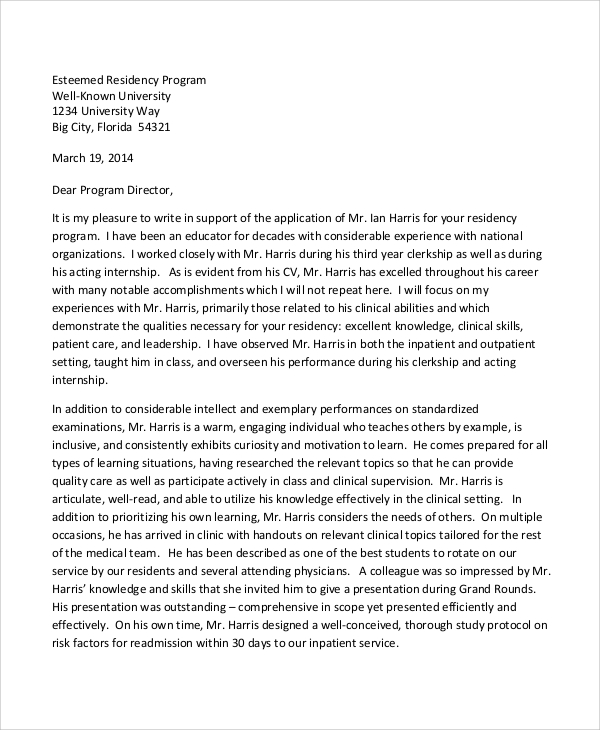 Esteemed Residency Program
Well-Known University
1234 University Way
Big City, Florida 54321

March 19, 2014

Dear Program Director,

It is my pleasure to write in support of the application of Mr. Ian Harris for your residency program. I have been an educator for decades with considerable experience with national organizations. I worked closely with Mr. Harris during his third year clerkship as well as during his acting internship. As is evident from his CV, Mr. Harris has excelled throughout his career with many notable accomplishments which I will not repeat here. I will focus on my experiences with Mr. Harris, primarily those related to his clinical abilities and which demonstrate the qualities necessary for your residency: excellent knowledge, clinical skills, patient care, and leadership. I have observed Mr. Harris in both the inpatient and outpatient setting, taught him in class, and overseen his performance during his clerkship and acting internship.

In addition to considerable intellect and exemplary performances on standardized examinations, Mr. Harris is a warm, engaging individual who teaches others by example, is inclusive, and consistently exhibits curiosity and motivation to learn. He comes prepared for all types of learning situations, having researched the relevant topics so that he can provide quality care as well as participate actively in class and clinical supervision. Mr. Harris is articulate, well-read, and able to utilize his knowledge effectively in the clinical setting. In addition to prioritizing his own learning, Mr. Harris considers the needs of others. On multiple occasions, he has arrived in clinic with handouts on relevant clinical topics tailored for the rest of the medical team. He has been described as one of the best students to rotate on our service by our residents and several attending physicians. A colleague was so impressed by Mr. Harris' knowledge and skills that she invited him to give a presentation during Grand Rounds. His presentation was outstanding – comprehensive in scope yet presented efficiently and effectively. On his own time, Mr. Harris designed a well-conceived, thorough study protocol on risk factors for readmission within 30 days to our inpatient service.